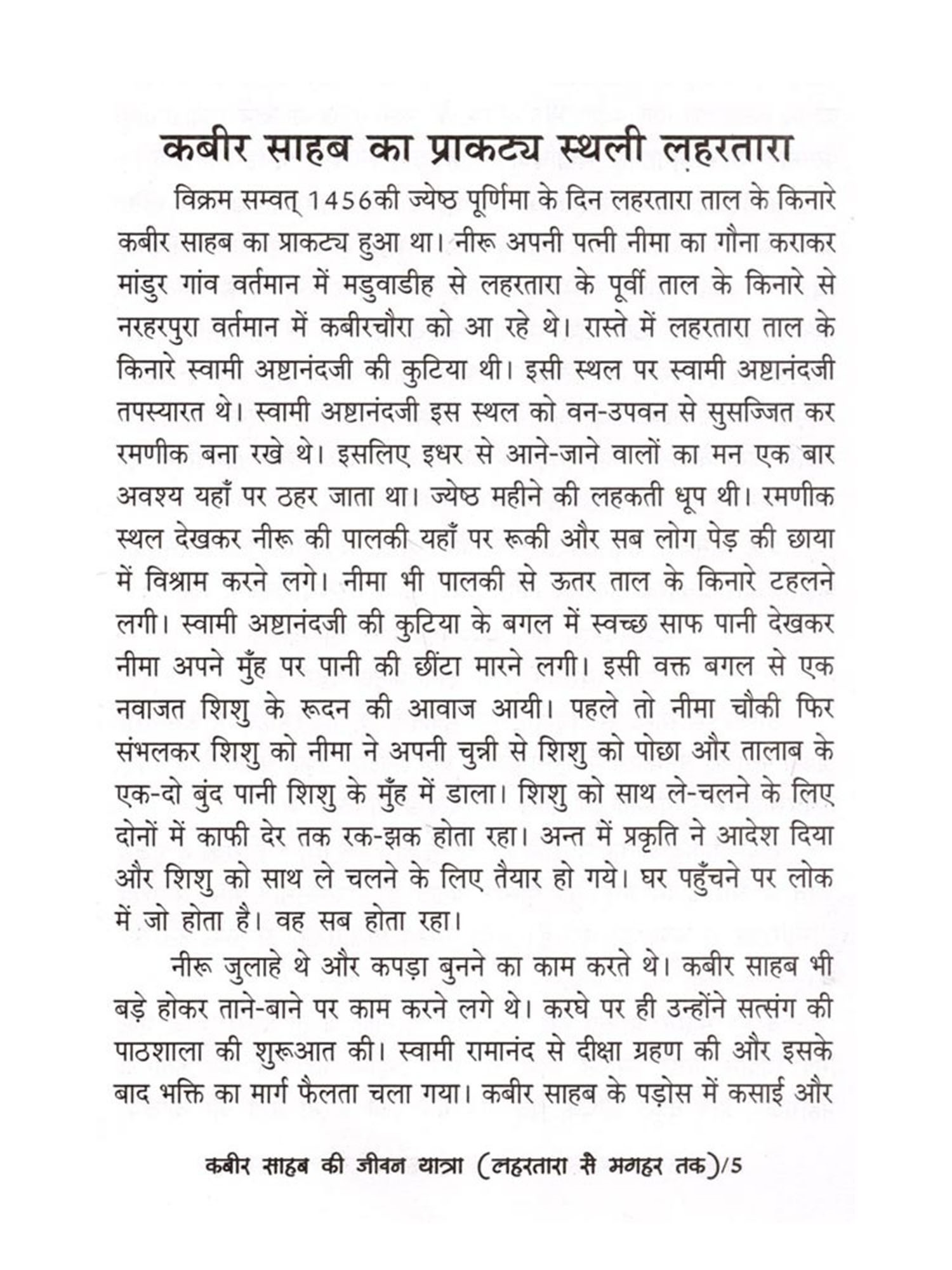 कबीर साहब का प्राकट्य स्थली लहरतारा

विक्रम सम्वत् 1456की ज्येष्ठ पूर्णिमा के दिन लहरतारा ताल के किनारे कबीर साहब का प्राकट्य हुआ था। नीरू अपनी पत्नी नीमा का गौना कराकर मांडुर गांव वर्तमान में मडुवाडीह से लहरतारा के पूर्वी ताल के किनारे से नरहरपुरा वर्तमान में कबीरचौरा को आ रहे थे। रास्ते में लहरतारा ताल के किनारे स्वामी अष्टानंदजी की कुटिया थी। इसी स्थल पर स्वामी अष्टानंदजी तपस्यारत थे। स्वामी अष्टानंदजी इस स्थल को वन-उपवन से सुसज्जित कर रमणीक बना रखे थे। इसलिए इधर से आने-जाने वालों का मन एक बार अवश्य यहाँ पर ठहर जाता था। ज्येष्ठ महीने की लहकती धूप थी। रमणीक स्थल देखकर नीरू की पालकी यहाँ पर रूकी और सब लोग पेड़ की छाया में विश्राम करने लगे। नीमा भी पालकी से ऊतर ताल के किनारे टहलने लगी। स्वामी अष्टानंदजी की कुटिया के बगल में स्वच्छ साफ पानी देखकर नीमा अपने मुँह पर पानी की छींटा मारने लगी। इसी वक्त बगल से एक नवाजत शिशु के रूदन की आवाज आयी। पहले तो नीमा चौकी फिर संभलकर शिशु को नीमा ने अपनी चुन्नी से शिशु को पोछा और तालाब के एक-दो बुंद पानी शिशु के मुँह में डाला। शिशु को साथ ले-चलने के लिए दोनों में काफी देर तक रक-झक होता रहा। अन्त में प्रकृति ने आदेश दिया और शिशु को साथ ले चलने के लिए तैयार हो गये। घर पहुँचने पर लोक में जो होता है। वह सब होता रहा।

नीरू जुलाहे थे और कपड़ा बुनने का काम करते थे। कबीर साहब भी बड़े होकर ताने-बाने पर काम करने लगे थे। करघे पर ही उन्होंने सत्संग की पाठशाला की शुरूआत की। स्वामी रामानंद से दीक्षा ग्रहण की और इसके बाद भक्ति का मार्ग फैलता चला गया। कबीर साहब के पड़ोस में कसाई और

कबीर साहब की जीवन यात्रा (लहरतारा से मगहर तक)/5